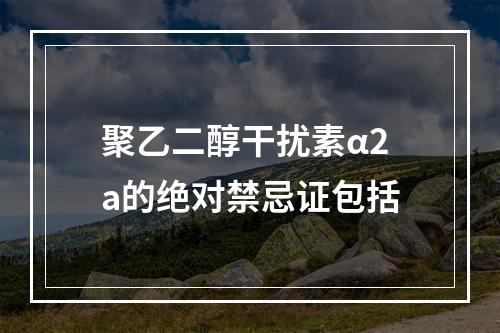 聚乙二醇干扰素α2a的绝对禁忌证包括